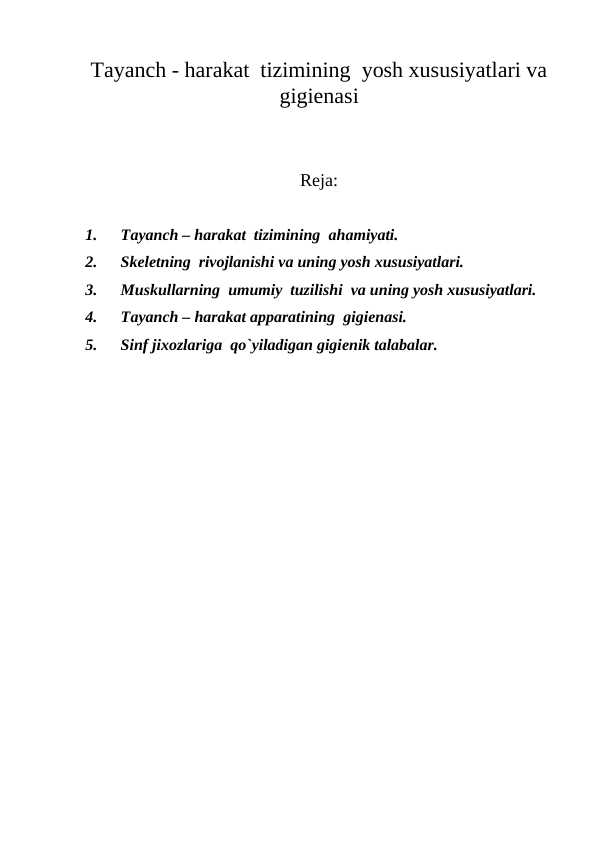 Tayanch - harakat tizimining yosh xususiyatlari va gigienasi

Reja:

1. Tayanch – harakat tizimining ahamiyati.
2. Skeletning rivojlanishi va uning yosh xususiyatlari.
3. Muskullarning umumiy tuzilishi va uning yosh xususiyatlari.
4. Tayanch – harakat apparatining gigienasi.
5. Sinf jixozlariga qo`yiladigan gigienik talabalar.